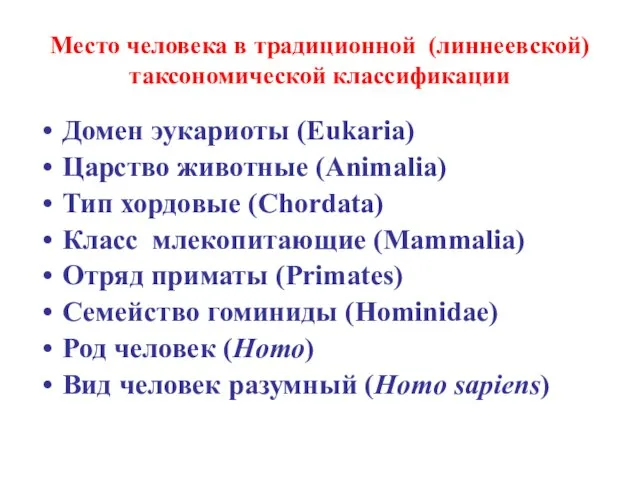 Место человека в традиционной (линнеевской) таксономической классификации

• Домен эукариоты (Eukaria)
• Царство животные (Animalia)
• Тип хордовые (Chordata)
• Класс млекопитающие (Mammalia)
• Отряд приматы (Primates)
• Семейство гоминиды (Hominidae)
• Род человек (Homo)
• Вид человек разумный (Homo sapiens)